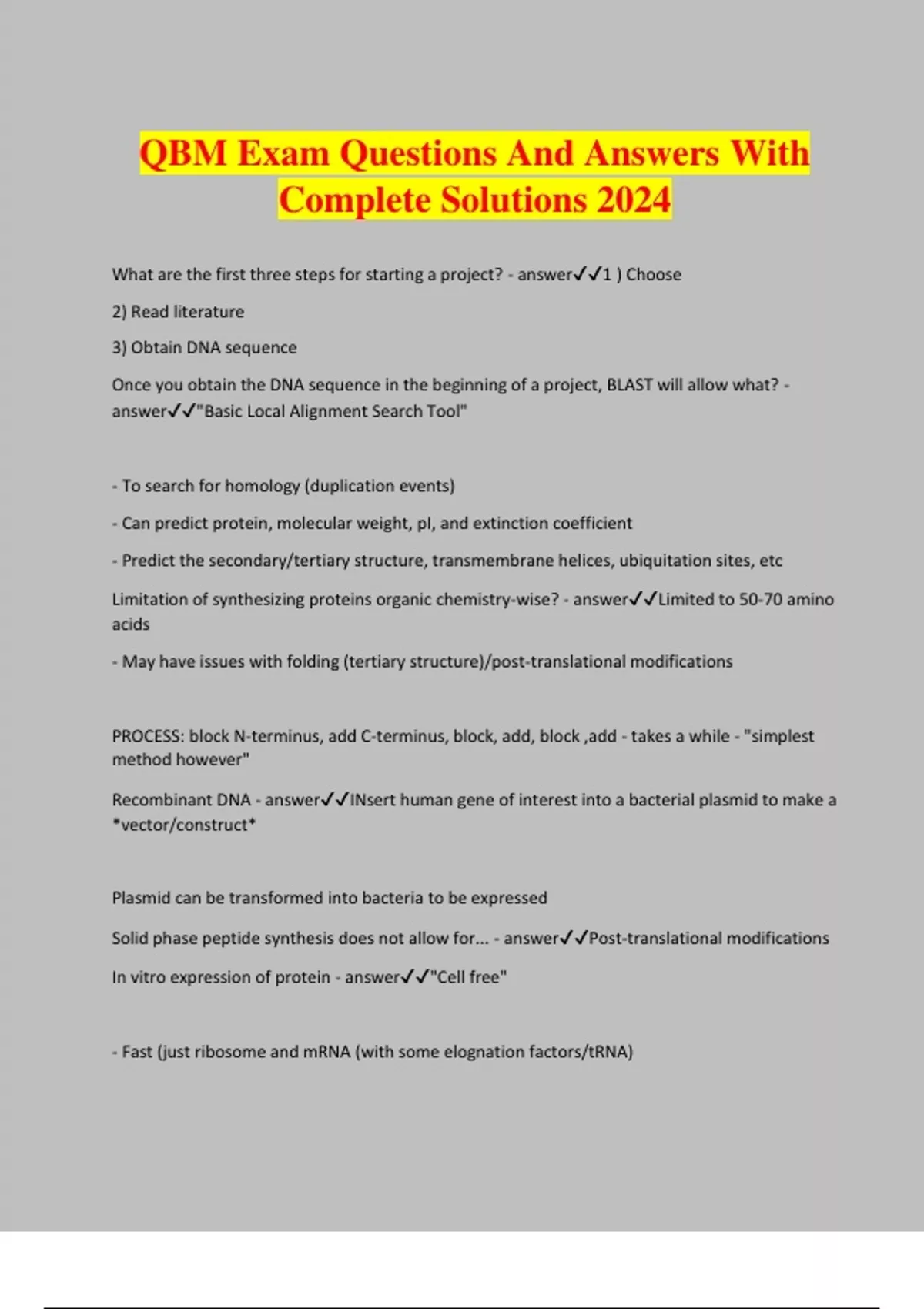 QBM Exam Questions And Answers With Complete Solutions 2024

What are the first three steps for starting a project? - answer✓✓1 ) Choose

2) Read literature

3) Obtain DNA sequence

Once you obtain the DNA sequence in the beginning of a project, BLAST will allow what? - answer✓✓"Basic Local Alignment Search Tool"

- To search for homology (duplication events)

- Can predict protein, molecular weight, pI, and extinction coefficient

- Predict the secondary/tertiary structure, transmembrane helices, ubiquitation sites, etc

Limitation of synthesizing proteins organic chemistry-wise? - answer✓✓Limited to 50-70 amino acids

- May have issues with folding (tertiary structure)/post-translational modifications

PROCESS: block N-terminus, add C-terminus, block, add, block ,add - takes a while - "simplest method however"

Recombinant DNA - answer✓✓INsert human gene of interest into a bacterial plasmid to make a *vector/construct*

Plasmid can be transformed into bacteria to be expressed

Solid phase peptide synthesis does not allow for... - answer✓✓Post-translational modifications

In vitro expression of protein - answer✓✓"Cell free"

- Fast (just ribosome and mRNA (with some elognation factors/tRNA)